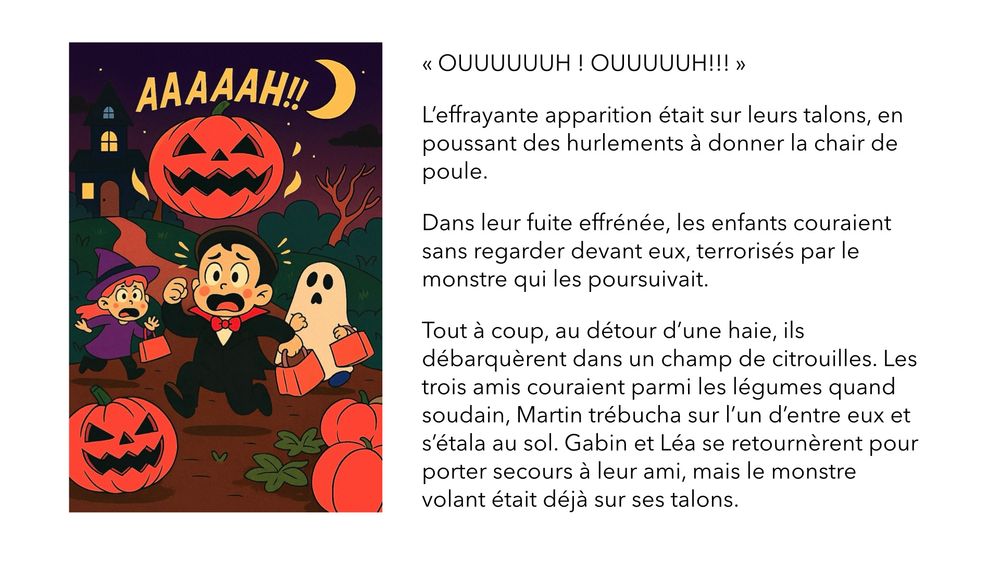 AAAAAH!!

« OUUUUUUH ! OUUUUUH!!! »

L'effrayante apparition était sur leurs talons, en poussant des hurlements à donner la chair de poule.

Dans leur fuite effrénée, les enfants couraient sans regarder devant eux, terrorisés par le monstre qui les poursuivait.

Tout à coup, au détour d'une haie, ils débarquèrent dans un champ de citrouilles. Les trois amis couraient parmi les légumes quand soudain, Martin trébucha sur l'un d'entre eux et s'étala au sol. Gabin et Léa se retournèrent pour porter secours à leur ami, mais le monstre volant était déjà sur ses talons.